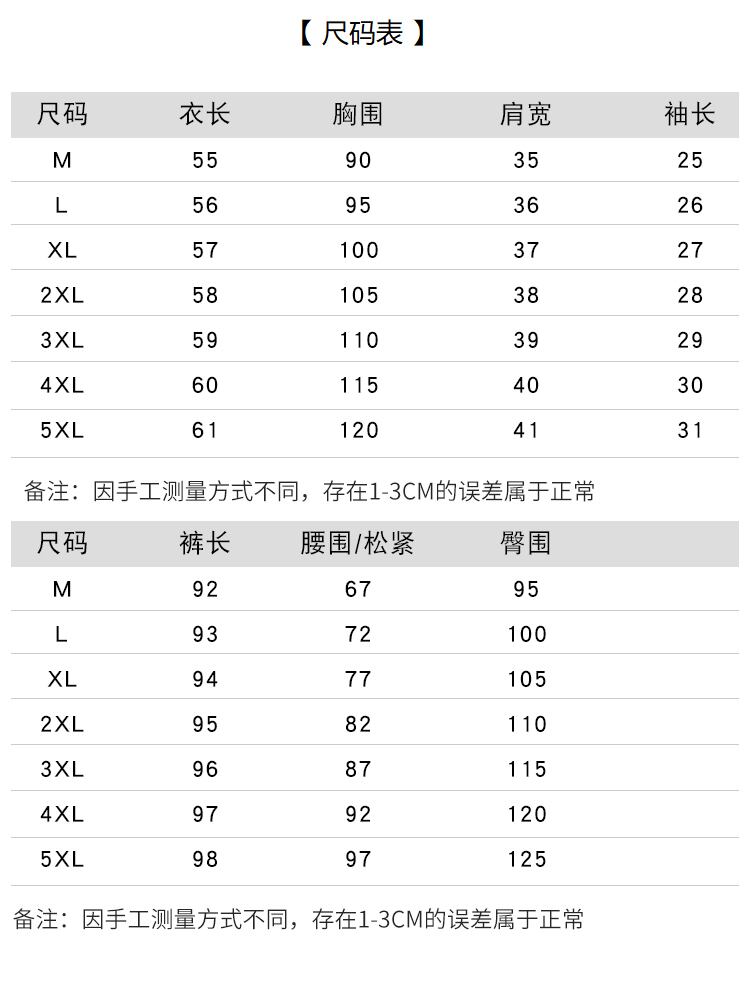 【 尺码表 】

| 尺码 | 衣长 | 胸围 | 肩宽 | 袖长 |
|---|---|---|---|---|
| M | 55 | 90 | 35 | 25 |
| L | 56 | 95 | 36 | 26 |
| XL | 57 | 100 | 37 | 27 |
| 2XL | 58 | 105 | 38 | 28 |
| 3XL | 59 | 110 | 39 | 29 |
| 4XL | 60 | 115 | 40 | 30 |
| 5XL | 61 | 120 | 41 | 31 |

备注：因手工测量方式不同，存在1-3CM的误差属于正常

| 尺码 | 裤长 | 腰围/松紧 | 臀围 |
|---|---|---|---|
| M | 92 | 67 | 95 |
| L | 93 | 72 | 100 |
| XL | 94 | 77 | 105 |
| 2XL | 95 | 82 | 110 |
| 3XL | 96 | 87 | 115 |
| 4XL | 97 | 92 | 120 |
| 5XL | 98 | 97 | 125 |

备注：因手工测量方式不同，存在1-3CM的误差属于正常